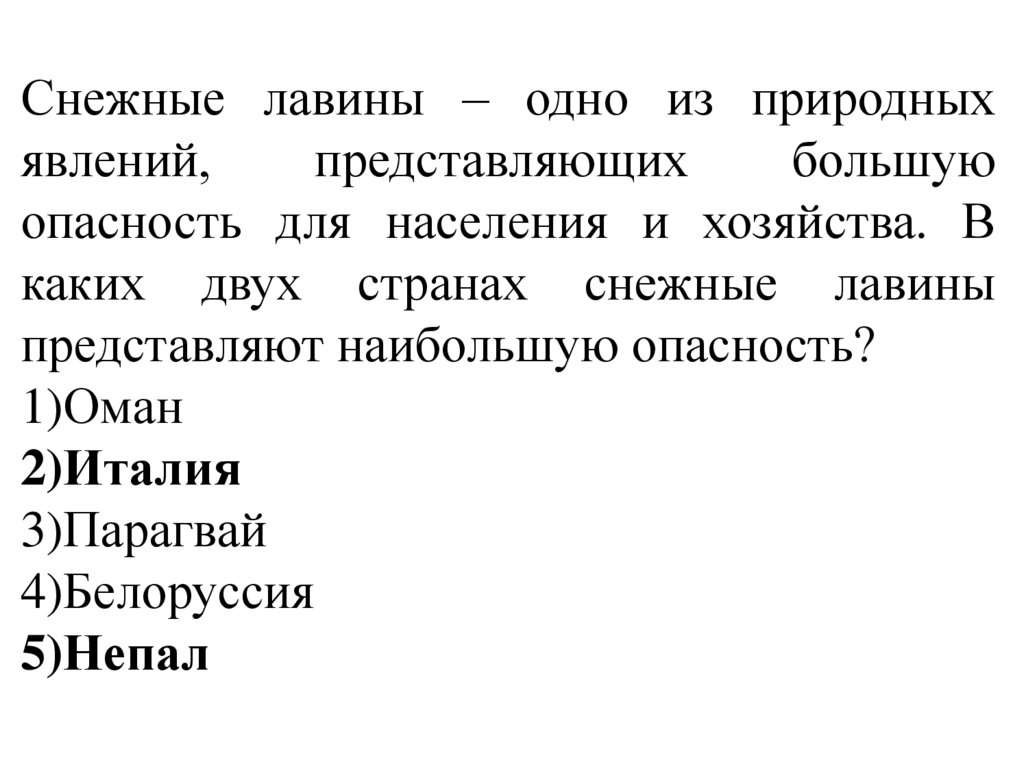 Снежные лавины – одно из природных явлений, представляющих большую опасность для населения и хозяйства. В каких двух странах снежные лавины представляют наибольшую опасность?
1)Оман
2)Италия
3)Парагвай
4)Белоруссия
5)Непал